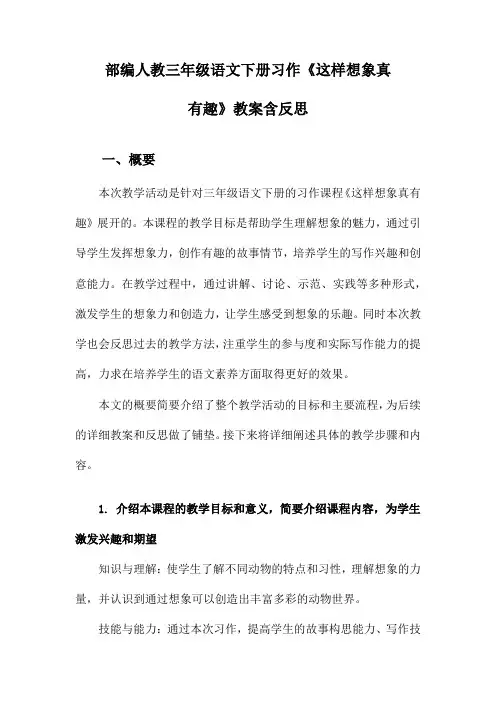 部编人教三年级语文下册习作《这样想象真有趣》教案含反思

一、概要

本次教学活动是针对三年级语文下册的习作课程《这样想象真有趣》展开的。本课程的教学目标是帮助学生理解想象的魅力，通过引导学生发挥想象力，创作有趣的故事情节，培养学生的写作兴趣和创意能力。在教学过程中，通过讲解、讨论、示范、实践等多种形式，激发学生的想象力和创造力，让学生感受到想象的乐趣。同时本次教学也会反思过去的教学方法，注重学生的参与度和实际写作能力的提高，力求在培养学生的语文素养方面取得更好的效果。

本文的概要简要介绍了整个教学活动的目标和主要流程，为后续的详细教案和反思做了铺垫。接下来将详细阐述具体的教学步骤和内容。

1. 介绍本课程的教学目标和意义，简要介绍课程内容，为学生激发兴趣和期望

知识与理解：使学生了解不同动物的特点和习性，理解想象的力量，并认识到通过想象可以创造出丰富多彩的动物世界。

技能与能力：通过本次习作，提高学生的故事构思能力、写作技